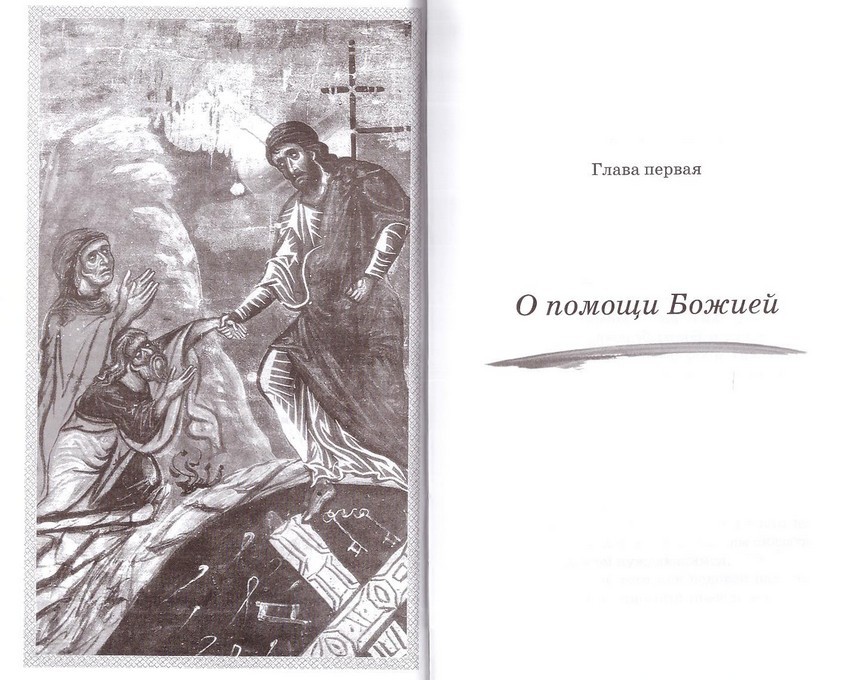 Глава первая

О помощи Божией